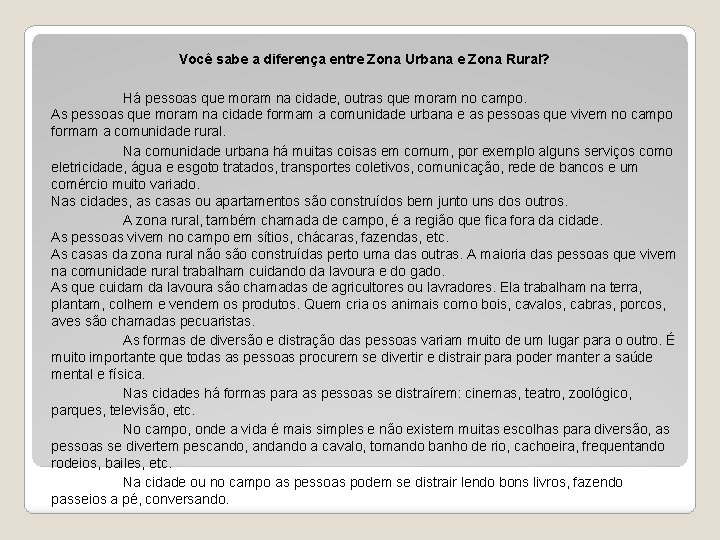 Você sabe a diferença entre Zona Urbana e Zona Rural?

Há pessoas que moram na cidade, outras que moram no campo.
As pessoas que moram na cidade formam a comunidade urbana e as pessoas que vivem no campo formam a comunidade rural.

Na comunidade urbana há muitas coisas em comum, por exemplo alguns serviços como eletricidade, água e esgoto tratados, transportes coletivos, comunicação, rede de bancos e um comércio muito variado.
Nas cidades, as casas ou apartamentos são construídos bem junto uns dos outros.

A zona rural, também chamada de campo, é a região que fica fora da cidade.
As pessoas vivem no campo em sítios, chácaras, fazendas, etc.
As casas da zona rural não são construídas perto uma das outras. A maioria das pessoas que vivem na comunidade rural trabalham cuidando da lavoura e do gado.
As que cuidam da lavoura são chamadas de agricultores ou lavradores. Ela trabalham na terra, plantam, colhem e vendem os produtos. Quem cria os animais como bois, cavalos, cabras, porcos, aves são chamadas pecuaristas.

As formas de diversão e distração das pessoas variam muito de um lugar para o outro. É muito importante que todas as pessoas procurem se divertir e distrair para poder manter a saúde mental e física.

Nas cidades há formas para as pessoas se distraírem: cinemas, teatro, zoológico, parques, televisão, etc.

No campo, onde a vida é mais simples e não existem muitas escolhas para diversão, as pessoas se divertem pescando, andando a cavalo, tomando banho de rio, cachoeira, frequentando rodeios, bailes, etc.

Na cidade ou no campo as pessoas podem se distrair lendo bons livros, fazendo passeios a pé, conversando.